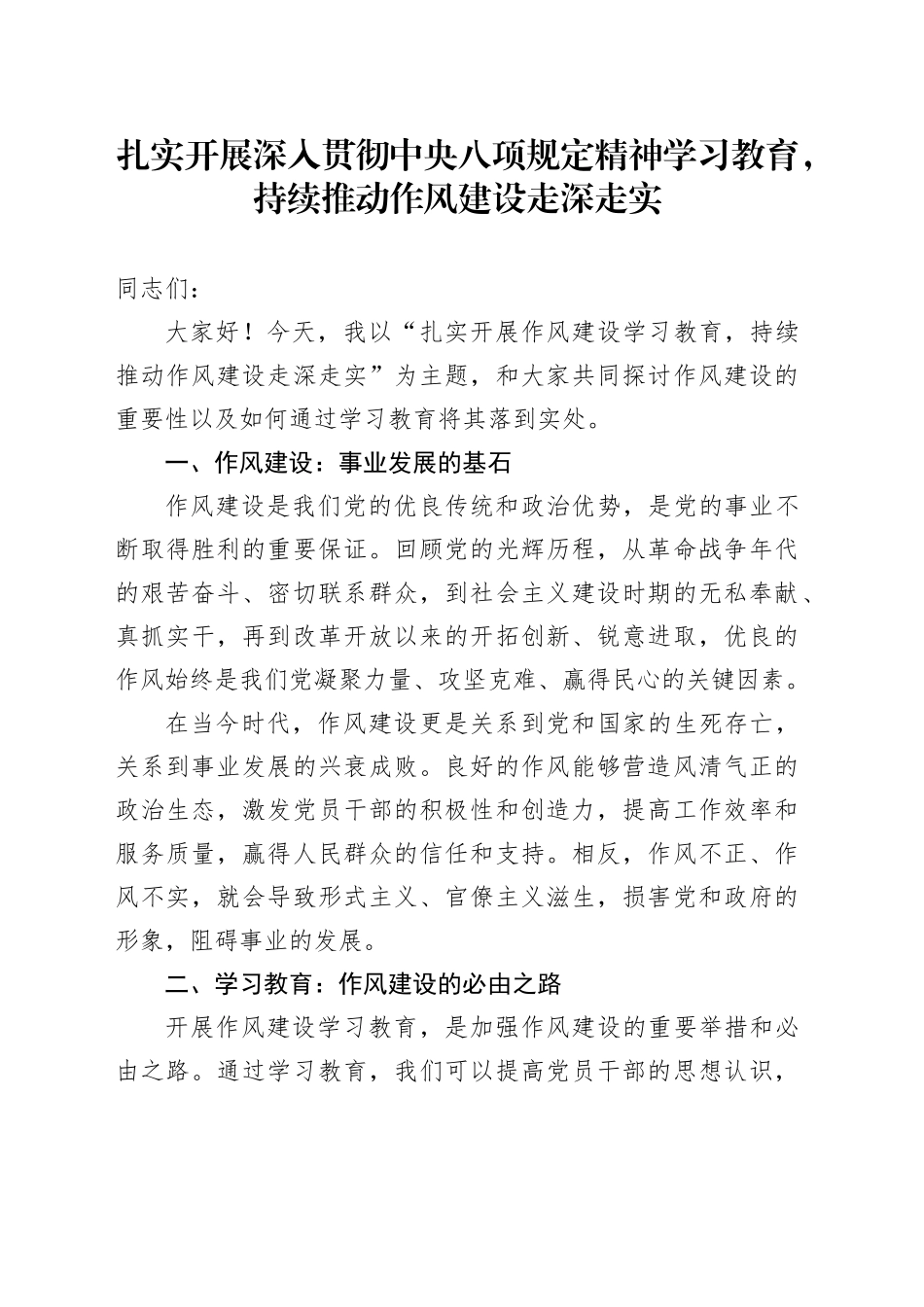 扎实开展深入贯彻中央八项规定精神学习教育，持续推动作风建设走深走实

同志们：

大家好！今天，我以“扎实开展作风建设学习教育，持续推动作风建设走深走实”为主题，和大家共同探讨作风建设的重要性以及如何通过学习教育将其落到实处。

一、作风建设：事业发展的基石

作风建设是我们党的优良传统和政治优势，是党的事业不断取得胜利的重要保证。回顾党的光辉历程，从革命战争年代的艰苦奋斗、密切联系群众，到社会主义建设时期的无私奉献、真抓实干，再到改革开放以来的开拓创新、锐意进取，优良的作风始终是我们党凝聚力量、攻坚克难、赢得民心的关键因素。

在当今时代，作风建设更是关系到党和国家的生死存亡，关系到事业发展的兴衰成败。良好的作风能够营造风清气正的政治生态，激发党员干部的积极性和创造力，提高工作效率和服务质量，赢得人民群众的信任和支持。相反，作风不正、作风不实，就会导致形式主义、官僚主义滋生，损害党和政府的形象，阻碍事业的发展。

二、学习教育：作风建设的必由之路

开展作风建设学习教育，是加强作风建设的重要举措和必由之路。通过学习教育，我们可以提高党员干部的思想认识，